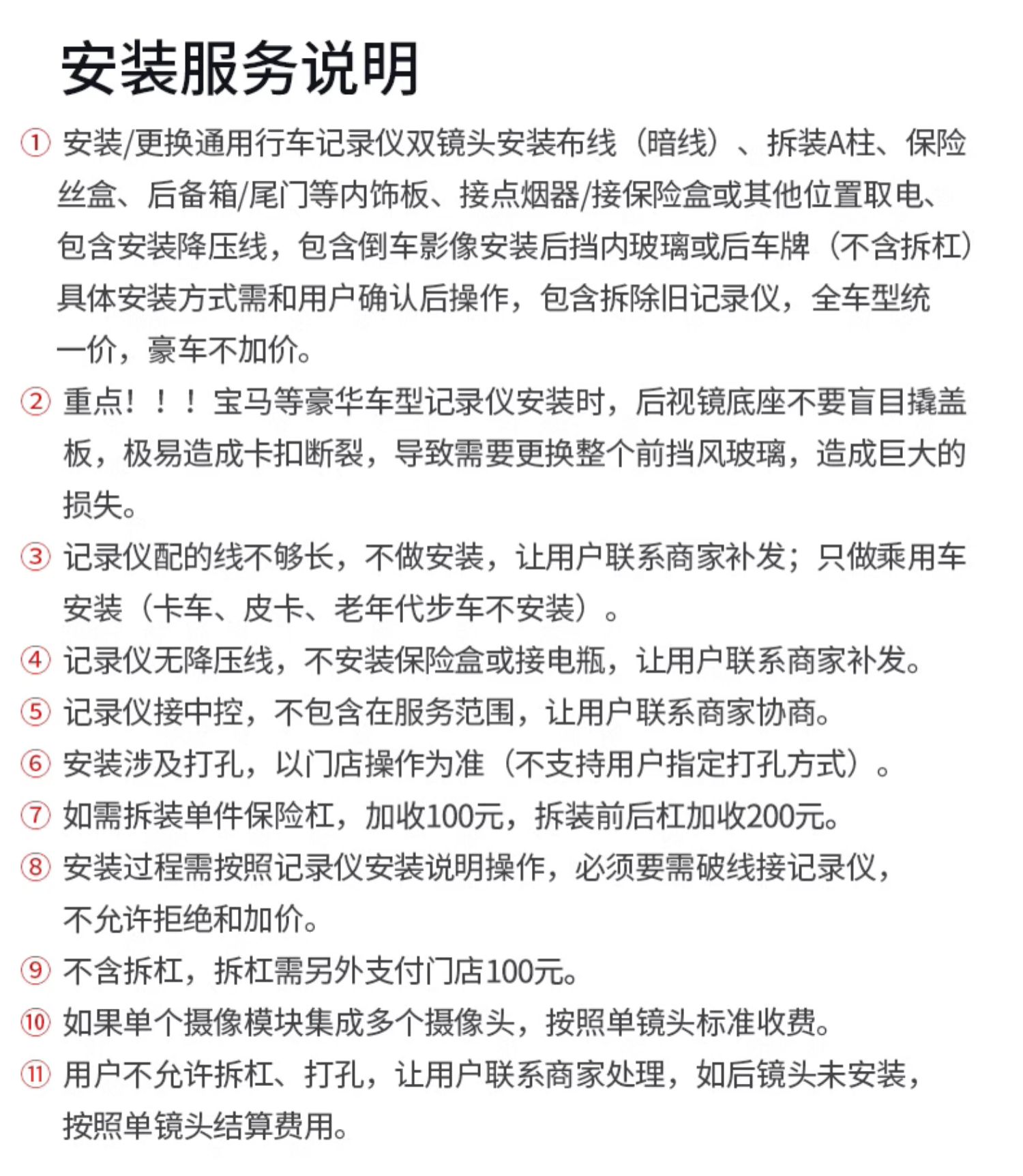 安装服务说明

① 安装/更换通用行车记录仪双镜头安装布线（暗线）、拆装A柱、保险丝盒、后备箱/尾门等内饰板、接点烟器/接保险盒或其他位置取电、包含安装降压线，包含倒车影像安装后挡内玻璃或后车牌（不含拆杠）具体安装方式需和用户确认后操作，包含拆除旧记录仪，全车型统一价，豪车不加价。

② 重点！！！宝马等豪华车型记录仪安装时，后视镜底座不要盲目撬盖板，极易造成卡扣断裂，导致需要更换整个前挡风玻璃，造成巨大的损失。

③ 记录仪配的线不够长，不做安装，让用户联系商家补发；只做乘用车安装（卡车、皮卡、老年代步车不安装）。

④ 记录仪无降压线，不安装保险盒或接电瓶，让用户联系商家补发。

⑤ 记录仪接中控，不包含在服务范围，让用户联系商家协商。

⑥ 安装涉及打孔，以门店操作为准（不支持用户指定打孔方式）。

⑦ 如需拆装单件保险杠，加收100元，拆装前后杠加收200元。

⑧ 安装过程需按照记录仪安装说明操作，必须要需破线接记录仪，不允许拒绝和加价。

⑨ 不含拆杠，拆杠需另外支付门店100元。

⑩ 如果单个摄像模块集成多个摄像头，按照单镜头标准收费。

⑪ 用户不允许拆杠、打孔，让用户联系商家处理，如后镜头未安装，按照单镜头结算费用。